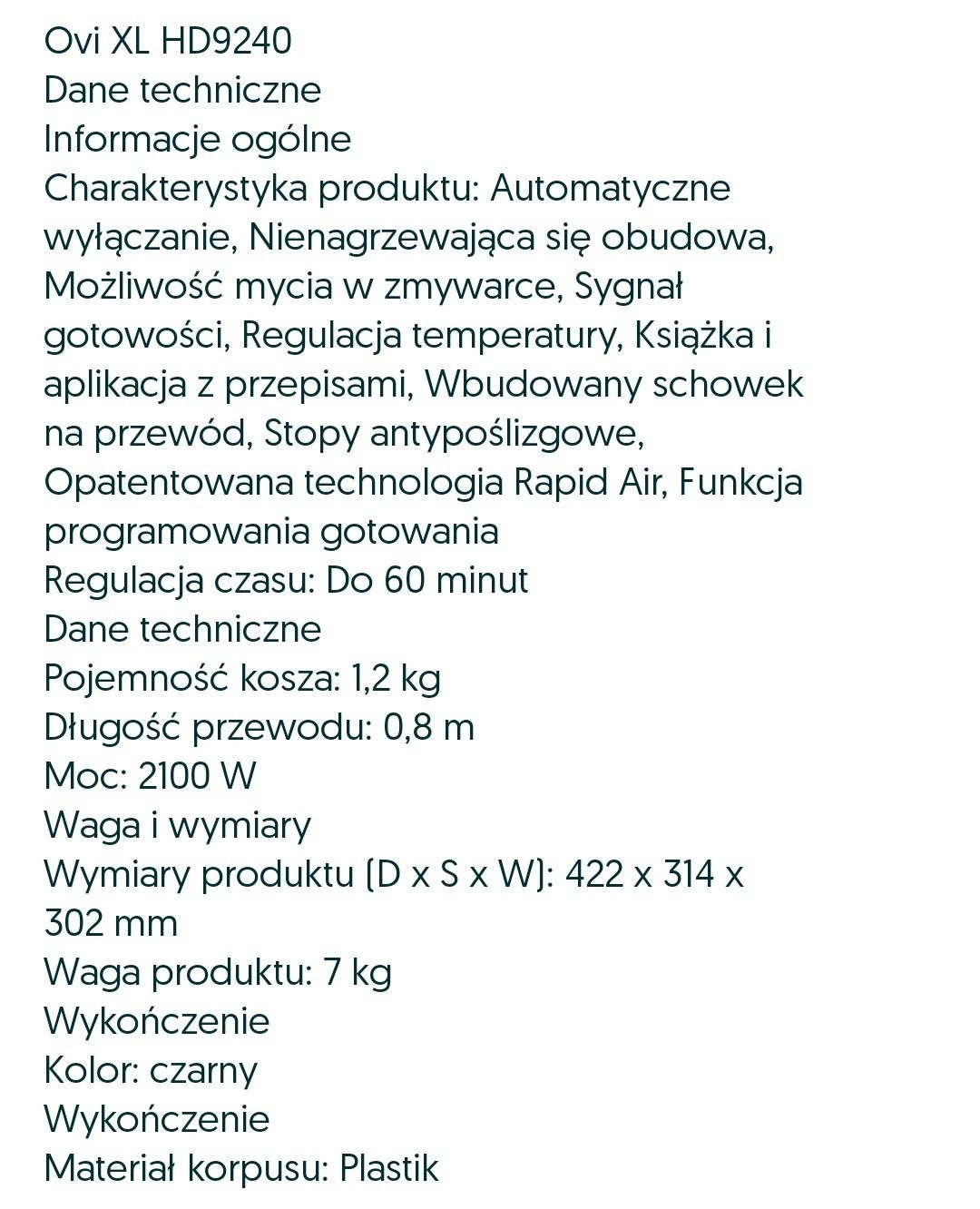 Ovi XL HD9240
Dane techniczne
Informacje ogólne
Charakterystyka produktu: Automatyczne wyłączanie, Nienagrzewająca się obudowa, Możliwość mycia w zmywarce, Sygnał gotowości, Regulacja temperatury, Książka i aplikacja z przepisami, Wbudowany schowek na przewód, Stopy antypoślizgowe, Opatentowana technologia Rapid Air, Funkcja programowania gotowania
Regulacja czasu: Do 60 minut
Dane techniczne
Pojemność kosza: 1,2 kg
Długość przewodu: 0,8 m
Moc: 2100 W
Waga i wymiary
Wymiary produktu (D x S x W): 422 x 314 x 302 mm
Waga produktu: 7 kg
Wykończenie
Kolor: czarny
Wykończenie
Materiał korpusu: Plastik